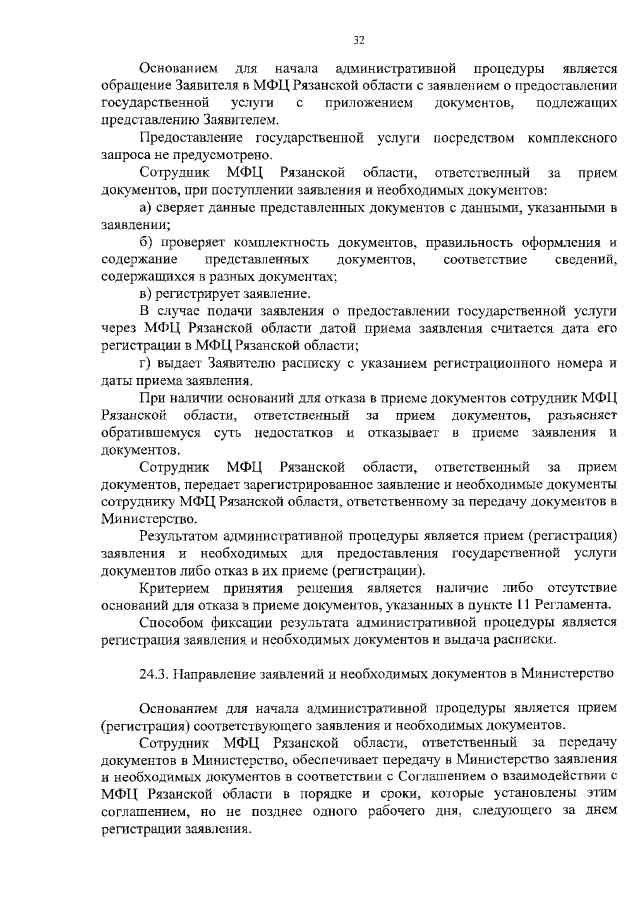 32

Основанием для начала административной процедуры является обращение Заявителя в МФЦ Рязанской области с заявлением о предоставлении государственной услуги с приложением документов, подлежащих представлению Заявителем.

Предоставление государственной услуги посредством комплексного запроса не предусмотрено.

Сотрудник МФЦ Рязанской области, ответственный за прием документов, при поступлении заявления и необходимых документов:

а) сверяет данные представленных документов с данными, указанными в заявлении;

б) проверяет комплектность документов, правильность оформления и содержание представленных документов, соответствие сведений, содержащихся в разных документах;

в) регистрирует заявление.

В случае подачи заявления о предоставлении государственной услуги через МФЦ Рязанской области датой приема заявления считается дата его регистрации в МФЦ Рязанской области;

г) выдает Заявителю расписку с указанием регистрационного номера и даты приема заявления.

При наличии оснований для отказа в приеме документов сотрудник МФЦ Рязанской области, ответственный за прием документов, разъясняет обратившемуся суть недостатков и отказывает в приеме заявления и документов.

Сотрудник МФЦ Рязанской области, ответственный за прием документов, передает зарегистрированное заявление и необходимые документы сотруднику МФЦ Рязанской области, ответственному за передачу документов в Министерство.

Результатом административной процедуры является прием (регистрация) заявления и необходимых для предоставления государственной услуги документов либо отказ в их приеме (регистрации).

Критерием принятия решения является наличие либо отсутствие оснований для отказа в приеме документов, указанных в пункте 11 Регламента.

Способом фиксации результата административной процедуры является регистрация заявления и необходимых документов и выдача расписки.

24.3. Направление заявлений и необходимых документов в Министерство

Основанием для начала административной процедуры является прием (регистрация) соответствующего заявления и необходимых документов.

Сотрудник МФЦ Рязанской области, ответственный за передачу документов в Министерство, обеспечивает передачу в Министерство заявления и необходимых документов в соответствии с Соглашением о взаимодействии с МФЦ Рязанской области в порядке и сроки, которые установлены этим соглашением, но не позднее одного рабочего дня, следующего за днем регистрации заявления.